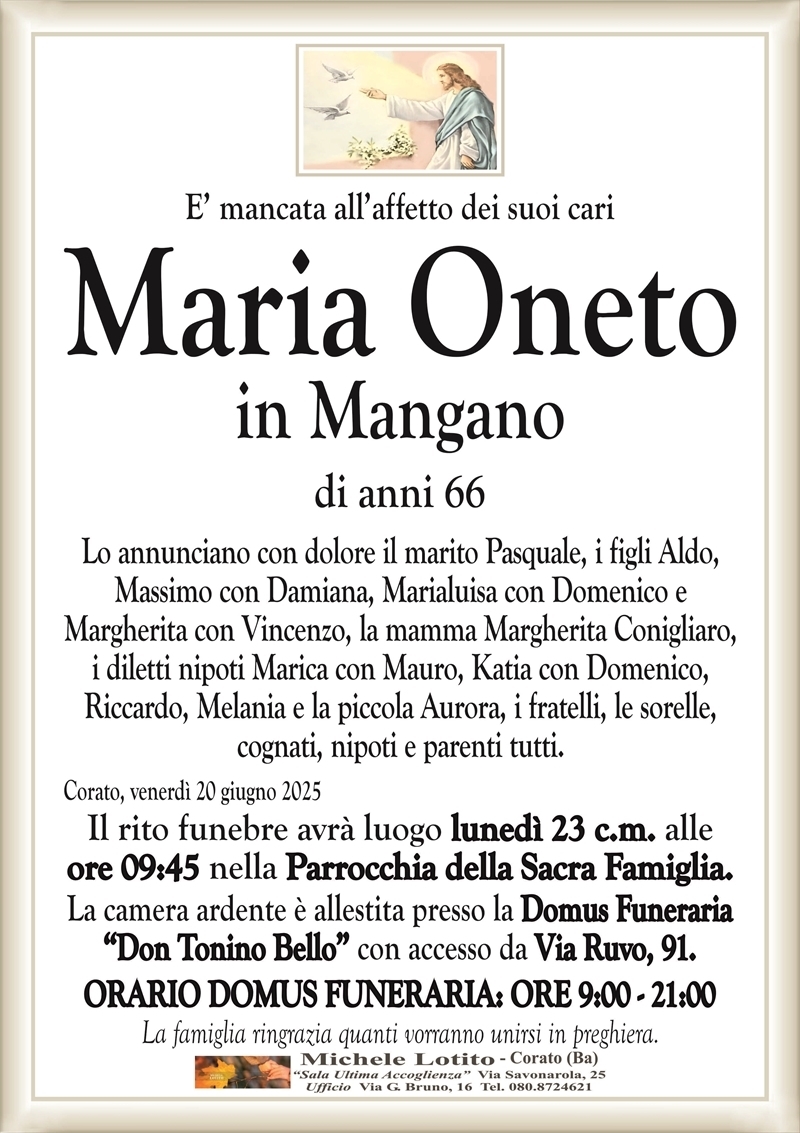 E’ mancata all’affetto dei suoi cari

Maria Oneto

in Mangano

di anni 66

Lo annunciano con dolore il marito Pasquale, i figli Aldo, Massimo con Damiana, Marialuisa con Domenico e Margherita con Vincenzo, la mamma Margherita Conigliaro, i diletti nipoti Marica con Mauro, Katia con Domenico, Riccardo, Melania e la piccola Aurora, i fratelli, le sorelle, cognati, nipoti e parenti tutti.

Corato, venerdì 20 giugno 2025

Il rito funebre avrà luogo lunedì 23 c.m. alle ore 09:45 nella Parrocchia della Sacra Famiglia.

La camera ardente è allestita presso la Domus Funeraria “Don Tonino Bello” con accesso da Via Ruvo, 91.

ORARIO DOMUS FUNERARIA: ORE 9:00 - 21:00

La famiglia ringrazia quanti vorranno unirsi in preghiera.

Michele Lotito - Corato (Ba)
“Sala Ultima Accoglienza” Via Savonarola, 25
Ufficio Via G. Bruno, 16 Tel. 080.8724621